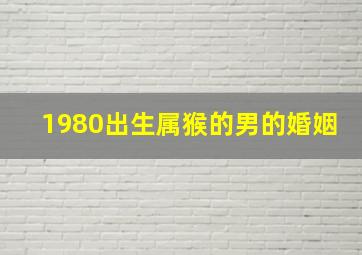 1980出生属猴的男的婚姻